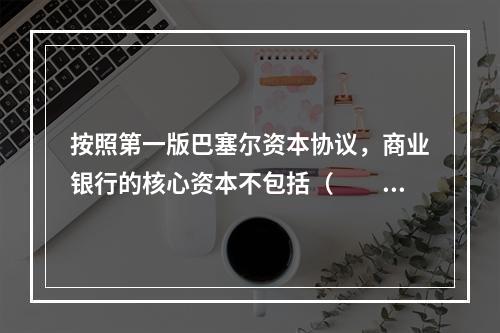 按照第一版巴塞尔资本协议，商业银行的核心资本不包括（　　...